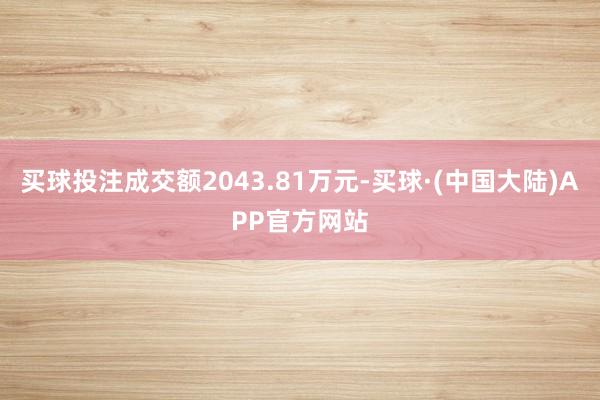 买球投注成交额2043.81万元-买球·(中国大陆)APP官方网站